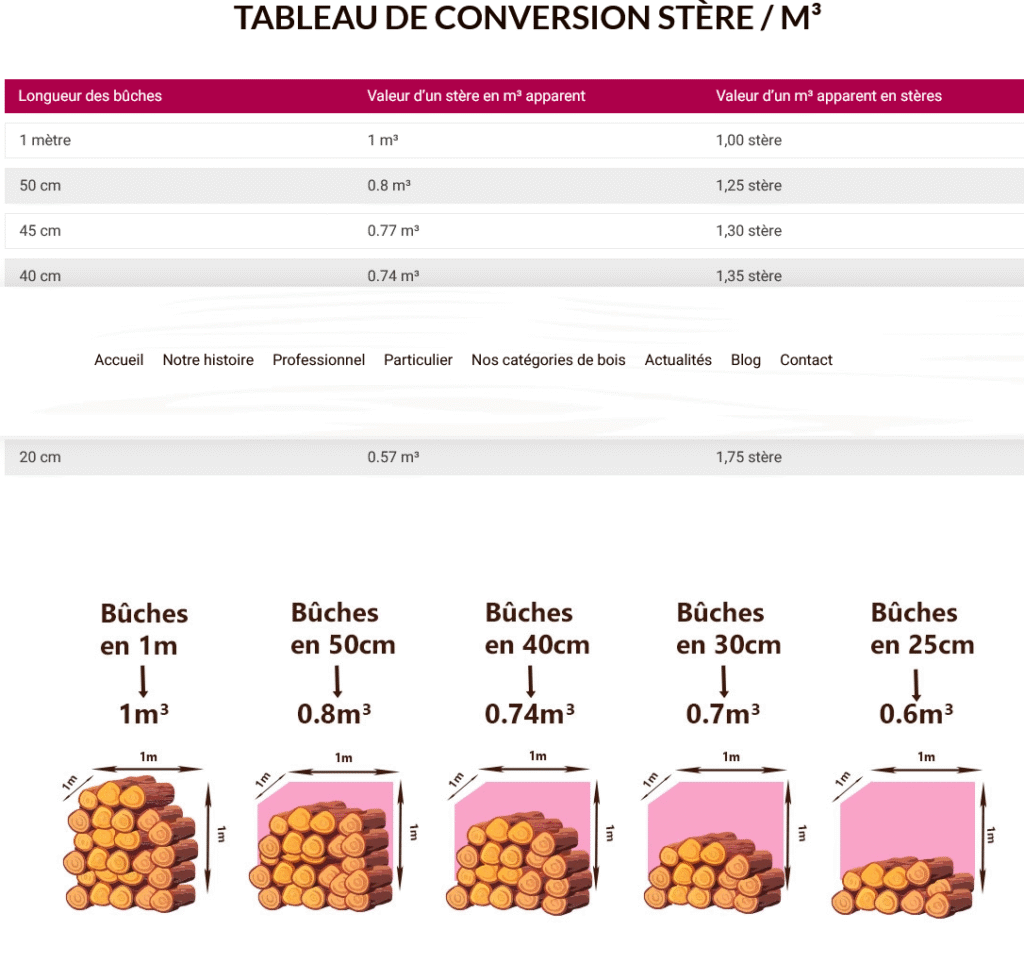 TABLEAU DE CONVERSION STÈRE / M³

| Longueur des bûches | Valeur d'un stère en m³ apparent | Valeur d'un m³ apparent en stères |
|---|---|---|
| 1 mètre | 1 m³ | 1,00 stère |
| 50 cm | 0.8 m³ | 1,25 stère |
| 45 cm | 0.77 m³ | 1,30 stère |
| 40 cm | 0.74 m³ | 1,35 stère |

Accueil Notre histoire Professionnel Particulier Nos catégories de bois Actualités Blog Contact

| 20 cm | 0.57 m³ | 1,75 stère |
|---|---|---|

Bûches en 1m
1m³
1m
1m
1m

Bûches en 50cm
0.8m³
1m
1m
1m

Bûches en 40cm
0.74m³
1m
1m
1m

Bûches en 30cm
0.7m³
1m
1m
1m

Bûches en 25cm
0.6m³
1m
1m
1m